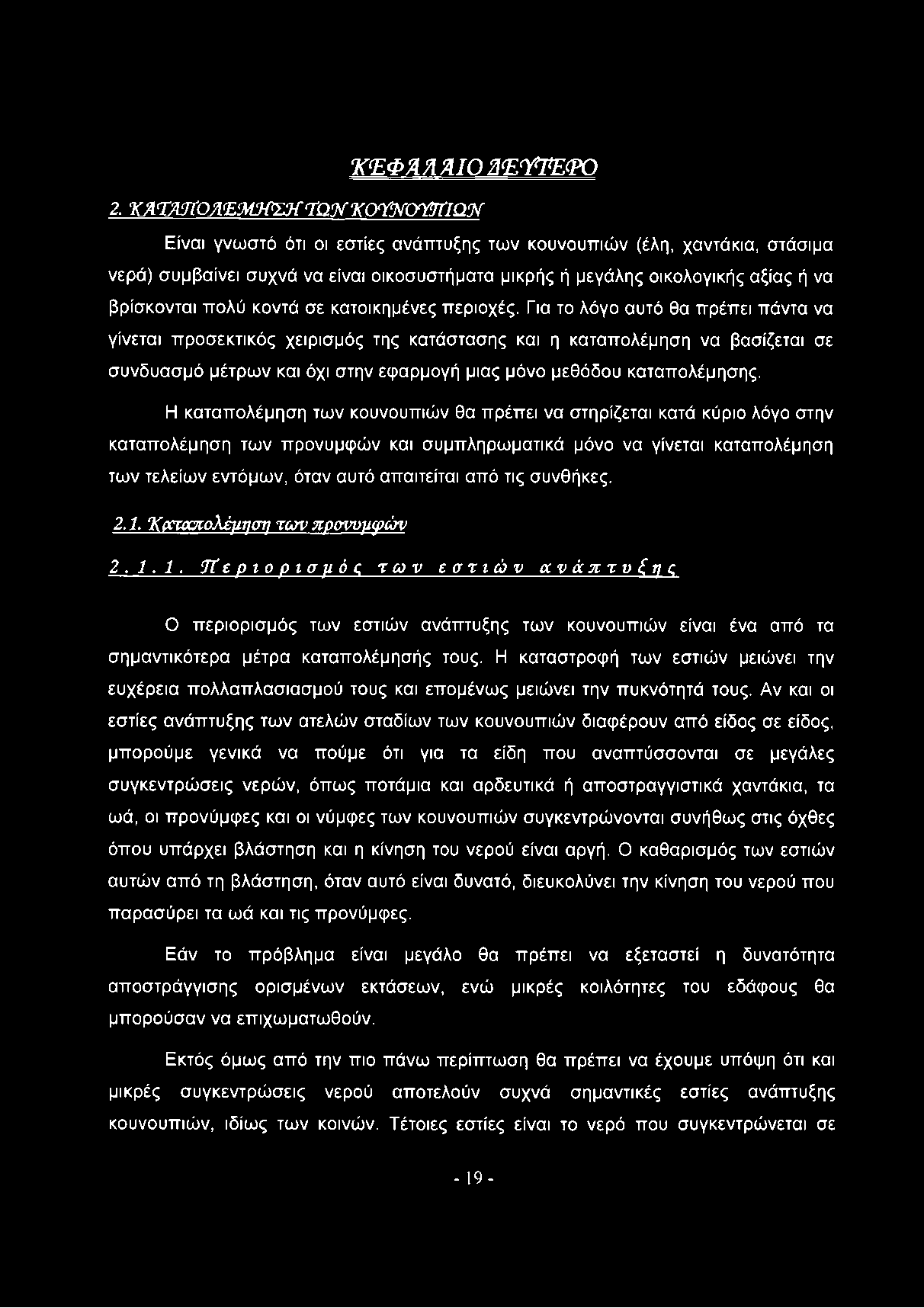 ΚΕΦΑΛΑΙΟ ΔΕΥΤΕΡΟ

2. ΚΑΤΑΠΟΛΕΜΗΣΗ ΤΩΝ ΚΟΥΝΟΥΠΙΩΝ

Είναι γνωστό ότι οι εστίες ανάπτυξης των κουνουπιών (έλη, χαντάκια, στάσιμα νερά) συμβαίνει συχνά να είναι οικοσυστήματα μικρής ή μεγάλης οικολογικής αξίας ή να βρίσκονται πολύ κοντά σε κατοικημένες περιοχές. Για το λόγο αυτό θα πρέπει πάντα να γίνεται προσεκτικός χειρισμός της κατάστασης και η καταπολέμηση να βασίζεται σε συνδυασμό μέτρων και όχι στην εφαρμογή μιας μόνο μεθόδου καταπολέμησης.

Η καταπολέμηση των κουνουπιών θα πρέπει να στηρίζεται κατά κύριο λόγο στην καταπολέμηση των προνυμφών και συμπληρωματικά μόνο να γίνεται καταπολέμηση των τελείων εντόμων, όταν αυτό απαιτείται από τις συνθήκες.

2.1. Καταπολέμηση των προνυμφών

2.1.1. Περιορισμός των εστιών ανάπτυξης

Ο περιορισμός των εστιών ανάπτυξης των κουνουπιών είναι ένα από τα σημαντικότερα μέτρα καταπολέμησής τους. Η καταστροφή των εστιών μειώνει την ευχέρεια πολλαπλασιασμού τους και επομένως μειώνει την πυκνότητά τους. Αν και οι εστίες ανάπτυξης των ατελών σταδίων των κουνουπιών διαφέρουν από είδος σε είδος, μπορούμε γενικά να πούμε ότι για τα είδη που αναπτύσσονται σε μεγάλες συγκεντρώσεις νερών, όπως ποτάμια και αρδευτικά ή αποστραγγιστικά χαντάκια, τα ωά, οι προνύμφες και οι νύμφες των κουνουπιών συγκεντρώνονται συνήθως στις όχθες όπου υπάρχει βλάστηση και η κίνηση του νερού είναι αργή. Ο καθαρισμός των εστιών αυτών από τη βλάστηση, όταν αυτό είναι δυνατό, διευκολύνει την κίνηση του νερού που παρασύρει τα ωά και τις προνύμφες.

Εάν το πρόβλημα είναι μεγάλο θα πρέπει να εξεταστεί η δυνατότητα αποστράγγισης ορισμένων εκτάσεων, ενώ μικρές κοιλότητες του εδάφους θα μπορούσαν να επιχωματωθούν.

Εκτός όμως από την πιο πάνω περίπτωση θα πρέπει να έχουμε υπόψη ότι και μικρές συγκεντρώσεις νερού αποτελούν συχνά σημαντικές εστίες ανάπτυξης κουνουπιών, ιδίως των κοινών. Τέτοιες εστίες είναι το νερό που συγκεντρώνεται σε

- 19 -